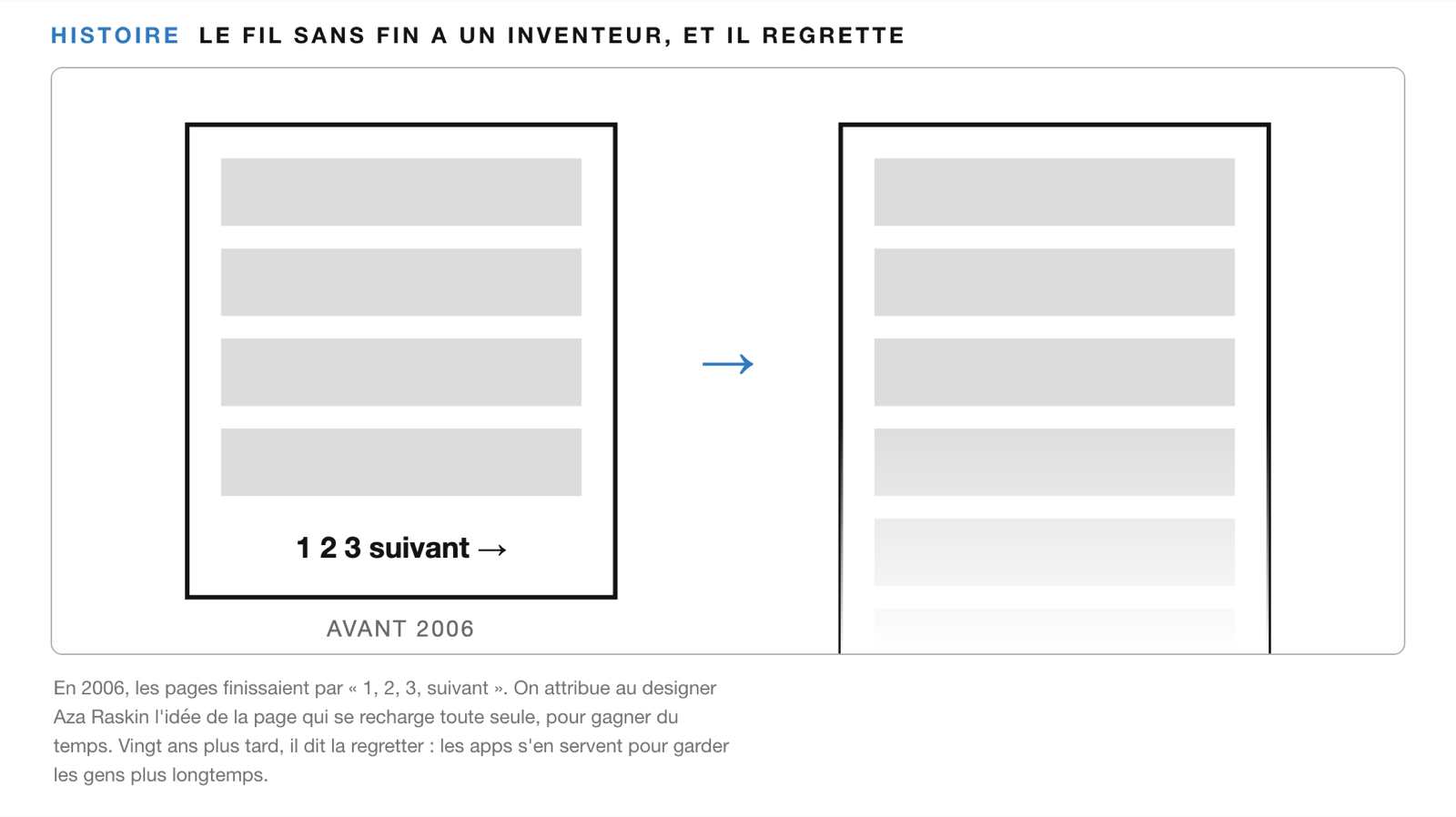 HISTOIRE LE FIL SANS FIN A UN INVENTEUR, ET IL REGRETTE

1 2 3 suivant →

AVANT 2006

En 2006, les pages finissaient par « 1, 2, 3, suivant ». On attribue au designer Aza Raskin l'idée de la page qui se recharge toute seule, pour gagner du temps. Vingt ans plus tard, il dit la regretter : les apps s'en servent pour garder les gens plus longtemps.